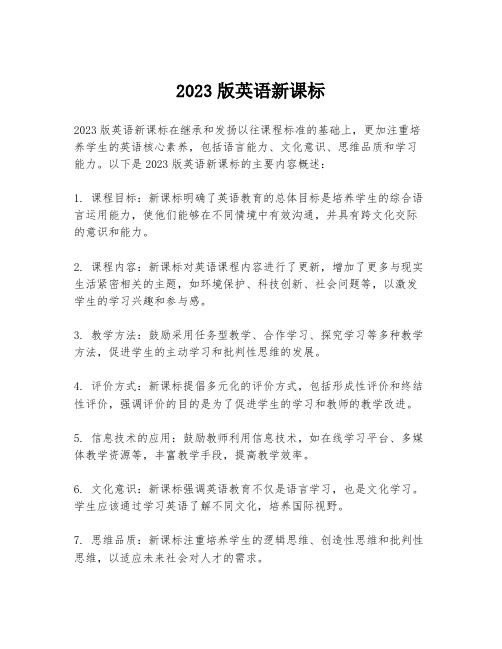 2023 版英语新课标

2023 版英语新课标在继承和发扬以往课程标准的基础上，更加注重培养学生的英语核心素养，包括语言能力、文化意识、思维品质和学习能力。以下是 2023 版英语新课标的主要内容概述：

1. 课程目标：新课标明确了英语教育的总体目标是培养学生的综合语言运用能力，使他们能够在不同情境中有效沟通，并具有跨文化交际的意识和能力。

2. 课程内容：新课标对英语课程内容进行了更新，增加了更多与现实生活紧密相关的主题，如环境保护、科技创新、社会问题等，以激发学生的学习兴趣和参与感。

3. 教学方法：鼓励采用任务型教学、合作学习、探究学习等多种教学方法，促进学生的主动学习和批判性思维的发展。

4. 评价方式：新课标提倡多元化的评价方式，包括形成性评价和终结性评价，强调评价的目的是为了促进学生的学习和教师的教学改进。

5. 信息技术的应用：鼓励教师利用信息技术，如在线学习平台、多媒体教学资源等，丰富教学手段，提高教学效率。

6. 文化意识：新课标强调英语教育不仅是语言学习，也是文化学习。学生应该通过学习英语了解不同文化，培养国际视野。

7. 思维品质：新课标注重培养学生的逻辑思维、创造性思维和批判性思维，以适应未来社会对人才的需求。